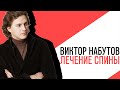 ВИКТОР НАБУТОВ
ЛЕЧЕНИЕ СПИНЫ